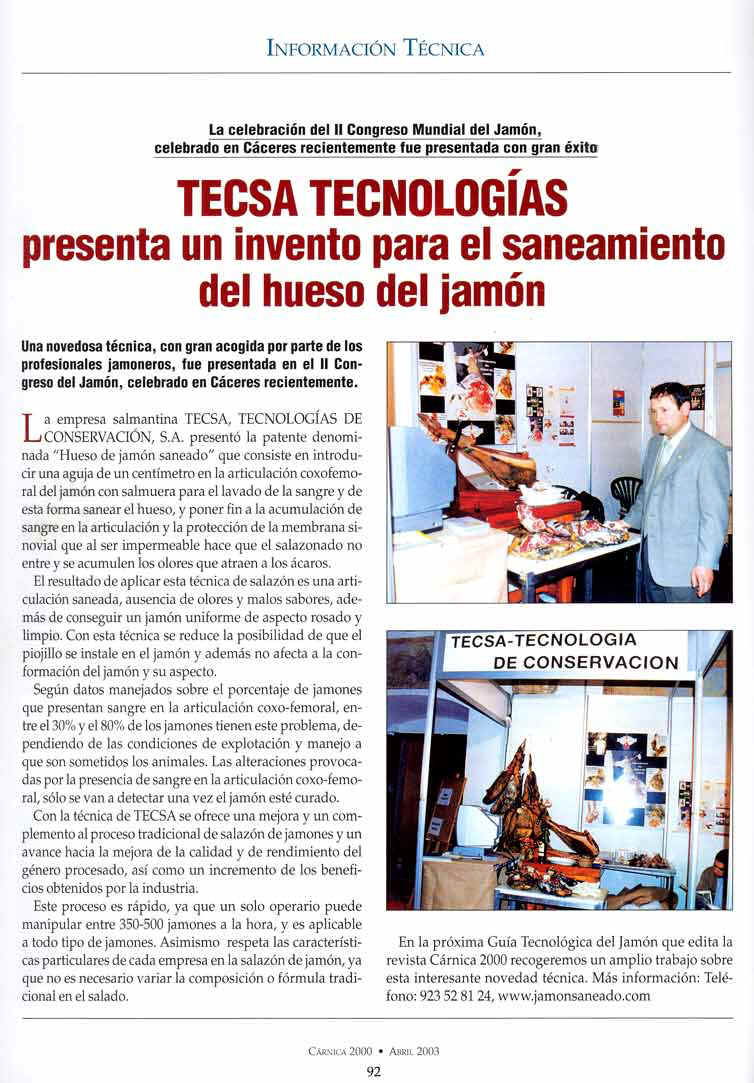 INFORMACIÓN TÉCNICA

La celebración del II Congreso Mundial del Jamón, celebrado en Cáceres recientemente fue presentada con gran éxito

TECSA TECNOLOGÍAS presenta un invento para el saneamiento del hueso del jamón

Una novedosa técnica, con gran acogida por parte de los profesionales jamoneros, fue presentada en el II Congreso del Jamón, celebrado en Cáceres recientemente.

La empresa salmantina TECSA, TECNOLOGÍAS DE CONSERVACIÓN, S.A. presentó la patente denominada "Hueso de jamón saneado" que consiste en introducir una aguja de un centímetro en la articulación coxofemoral del jamón con salmuera para el lavado de la sangre y de esta forma sanear el hueso, y poner fin a la acumulación de sangre en la articulación y la protección de la membrana sinovial que al ser impermeable hace que el salazonado no entre y se acumulen los olores que atraen a los ácaros.

El resultado de aplicar esta técnica de salazón es una articulación saneada, ausencia de olores y malos sabores, además de conseguir un jamón uniforme de aspecto rosado y limpio. Con esta técnica se reduce la posibilidad de que el piojillo se instale en el jamón y además no afecta a la conformación del jamón y su aspecto.

Según datos manejados sobre el porcentaje de jamones que presentan sangre en la articulación coxo-femoral, entre el 30% y el 80% de los jamones tienen este problema, dependiendo de las condiciones de explotación y manejo a que son sometidos los animales. Las alteraciones provocadas por la presencia de sangre en la articulación coxo-femoral, sólo se van a detectar una vez el jamón esté curado.

Con la técnica de TECSA se ofrece una mejora y un complemento al proceso tradicional de salazón de jamones y un avance hacia la mejora de la calidad y de rendimiento del género procesado, así como un incremento de los beneficios obtenidos por la industria.

Este proceso es rápido, ya que un solo operario puede manipular entre 350-500 jamones a la hora, y es aplicable a todo tipo de jamones. Asimismo respeta las características particulares de cada empresa en la salazón de jamón, ya que no es necesario variar la composición o fórmula tradicional en el salado.

TECSA-TECNOLOGIA DE CONSERVACION

En la próxima Guía Tecnológica del Jamón que edita la revista Cárnica 2000 recogeremos un amplio trabajo sobre esta interesante novedad técnica. Más información: Teléfono: 923 52 81 24, www.jamonsaneado.com

CÁRNICA 2000 • ABRIL 2003
92